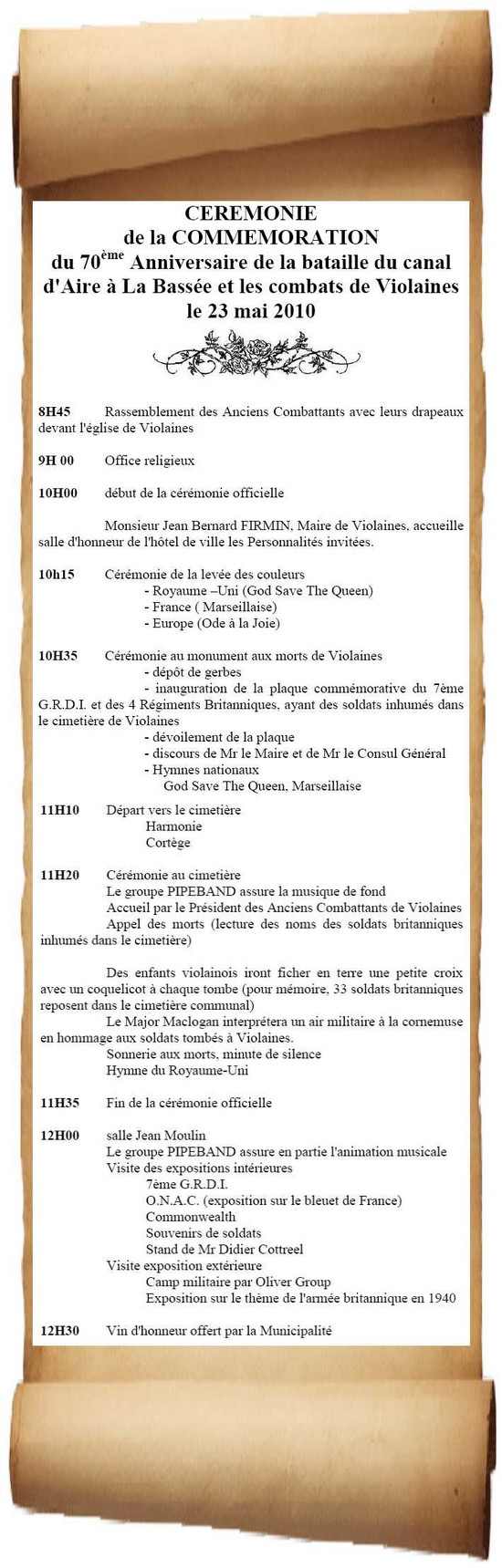 CEREMONIE
de la COMMEMORATION
du 70$^{ème}$ Anniversaire de la bataille du canal d'Aire à La Bassée et les combats de Violaines
le 23 mai 2010

8H45 Rassemblement des Anciens Combattants avec leurs drapeaux devant l'église de Violaines

9H 00 Office religieux

10H00 début de la cérémonie officielle

Monsieur Jean Bernard FIRMIN, Maire de Violaines, accueille salle d'honneur de l'hôtel de ville les Personnalités invitées.

10h15 Cérémonie de la levée des couleurs
- Royaume –Uni (God Save The Queen)
- France ( Marseillaise)
- Europe (Ode à la Joie)

10H35 Cérémonie au monument aux morts de Violaines
- dépôt de gerbes
- inauguration de la plaque commémorative du 7ème G.R.D.I. et des 4 Régiments Britanniques, ayant des soldats inhumés dans le cimetière de Violaines
- dévoilement de la plaque
- discours de Mr le Maire et de Mr le Consul Général
- Hymnes nationaux
God Save The Queen, Marseillaise

11H10 Départ vers le cimetière
Harmonie
Cortège

11H20 Cérémonie au cimetière
Le groupe PIPEBAND assure la musique de fond
Accueil par le Président des Anciens Combattants de Violaines
Appel des morts (lecture des noms des soldats britanniques inhumés dans le cimetière)

Des enfants violainois iront ficher en terre une petite croix avec un coquelicot à chaque tombe (pour mémoire, 33 soldats britanniques reposent dans le cimetière communal)
Le Major Maclogan interprétera un air militaire à la cornemuse en hommage aux soldats tombés à Violaines.
Sonnerie aux morts, minute de silence
Hymne du Royaume-Uni

11H35 Fin de la cérémonie officielle

12H00 salle Jean Moulin
Le groupe PIPEBAND assure en partie l'animation musicale
Visite des expositions intérieures
7ème G.R.D.I.
O.N.A.C. (exposition sur le bleuet de France)
Commonwealth
Souvenirs de soldats
Stand de Mr Didier Cottreel
Visite exposition extérieure
Camp militaire par Oliver Group
Exposition sur le thème de l'armée britannique en 1940

12H30 Vin d'honneur offert par la Municipalité